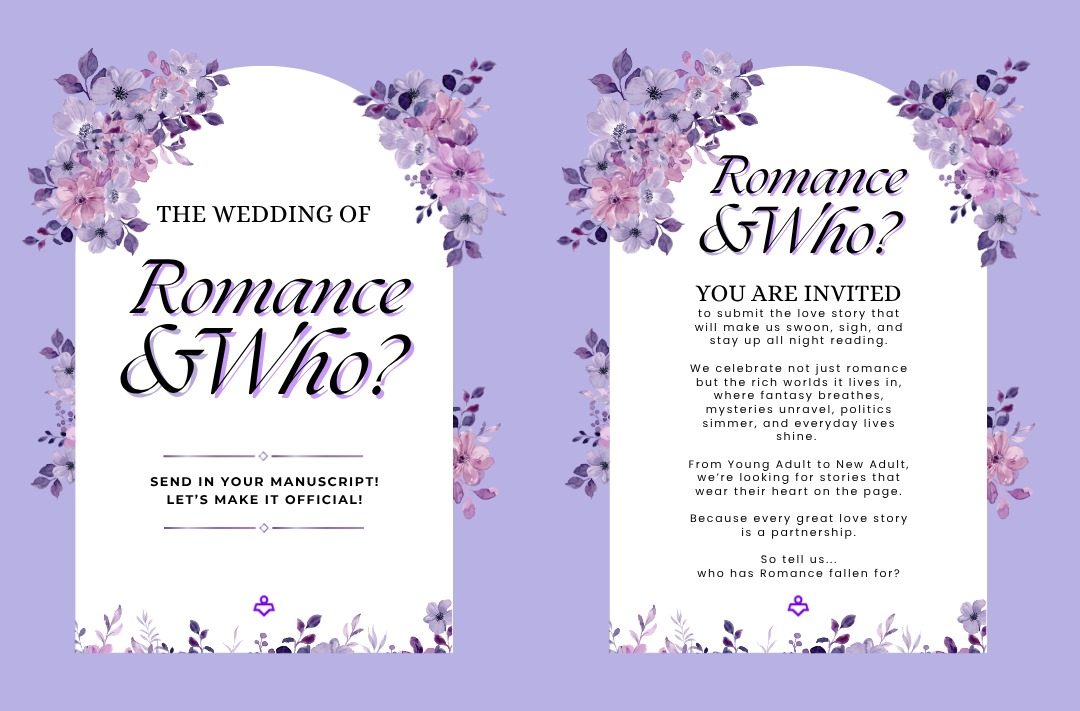 THE WEDDING OF

Romance
&Who?

SEND IN YOUR MANUSCRIPT!
LET'S MAKE IT OFFICIAL!

Romance
&Who?

YOU ARE INVITED

to submit the love story that will make us swoon, sigh, and stay up all night reading.

We celebrate not just romance but the rich worlds it lives in, where fantasy breathes, mysteries unravel, politics simmer, and everyday lives shine.

From Young Adult to New Adult, we're looking for stories that wear their heart on the page.

Because every great love story is a partnership.

So tell us...
who has Romance fallen for?